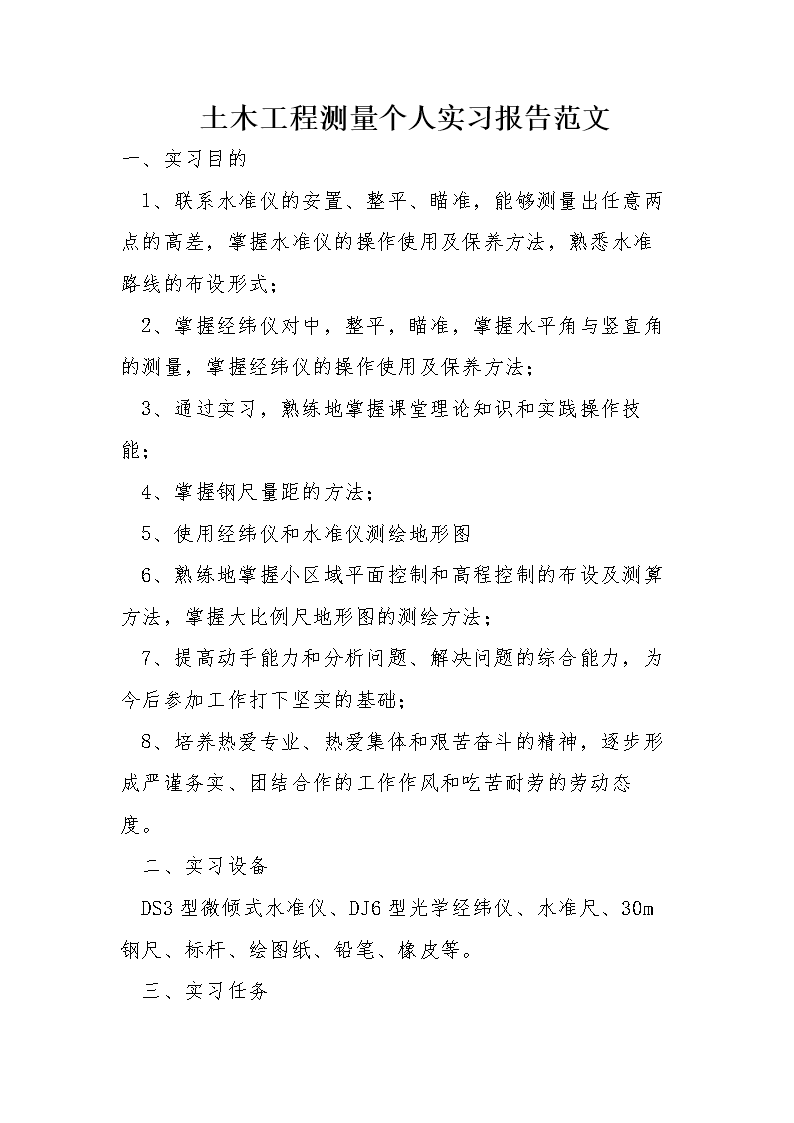 土木工程测量个人实习报告范文

一、实习目的

1、联系水准仪的安置、整平、瞄准，能够测量出任意两点的高差，掌握水准仪的操作使用及保养方法，熟悉水准路线的布设形式；

2、掌握经纬仪对中，整平，瞄准，掌握水平角与竖直角的测量，掌握经纬仪的操作使用及保养方法；

3、通过实习，熟练地掌握课堂理论知识和实践操作技能；

4、掌握钢尺量距的方法；

5、使用经纬仪和水准仪测绘地形图

6、熟练地掌握小区域平面控制和高程控制的布设及测算方法，掌握大比例尺地形图的测绘方法；

7、提高动手能力和分析问题、解决问题的综合能力，为今后参加工作打下坚实的基础；

8、培养热爱专业、热爱集体和艰苦奋斗的精神，逐步形成严谨务实、团结合作的工作作风和吃苦耐劳的劳动态度。

二、实习设备

DS3 型微倾式水准仪、DJ6 型光学经纬仪、水准尺、30m 钢尺、标杆、绘图纸、铅笔、橡皮等。

三、实习任务